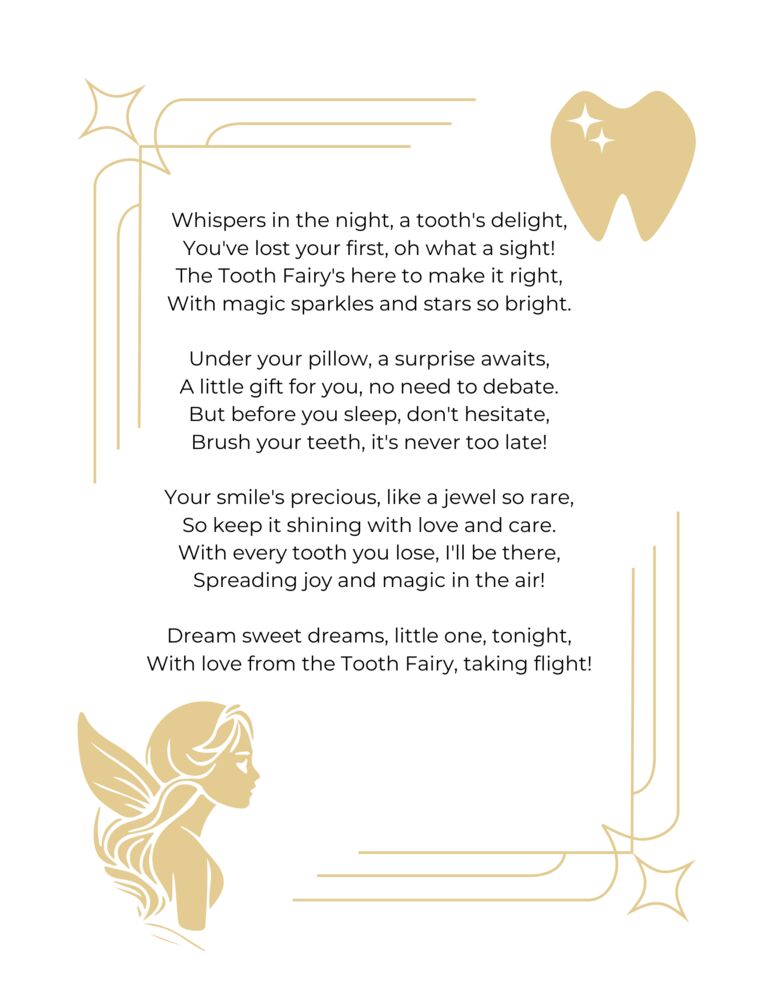 Whispers in the night, a tooth's delight,
You've lost your first, oh what a sight!
The Tooth Fairy's here to make it right,
With magic sparkles and stars so bright.

Under your pillow, a surprise awaits,
A little gift for you, no need to debate.
But before you sleep, don't hesitate,
Brush your teeth, it's never too late!

Your smile's precious, like a jewel so rare,
So keep it shining with love and care.
With every tooth you lose, I'll be there,
Spreading joy and magic in the air!

Dream sweet dreams, little one, tonight,
With love from the Tooth Fairy, taking flight!